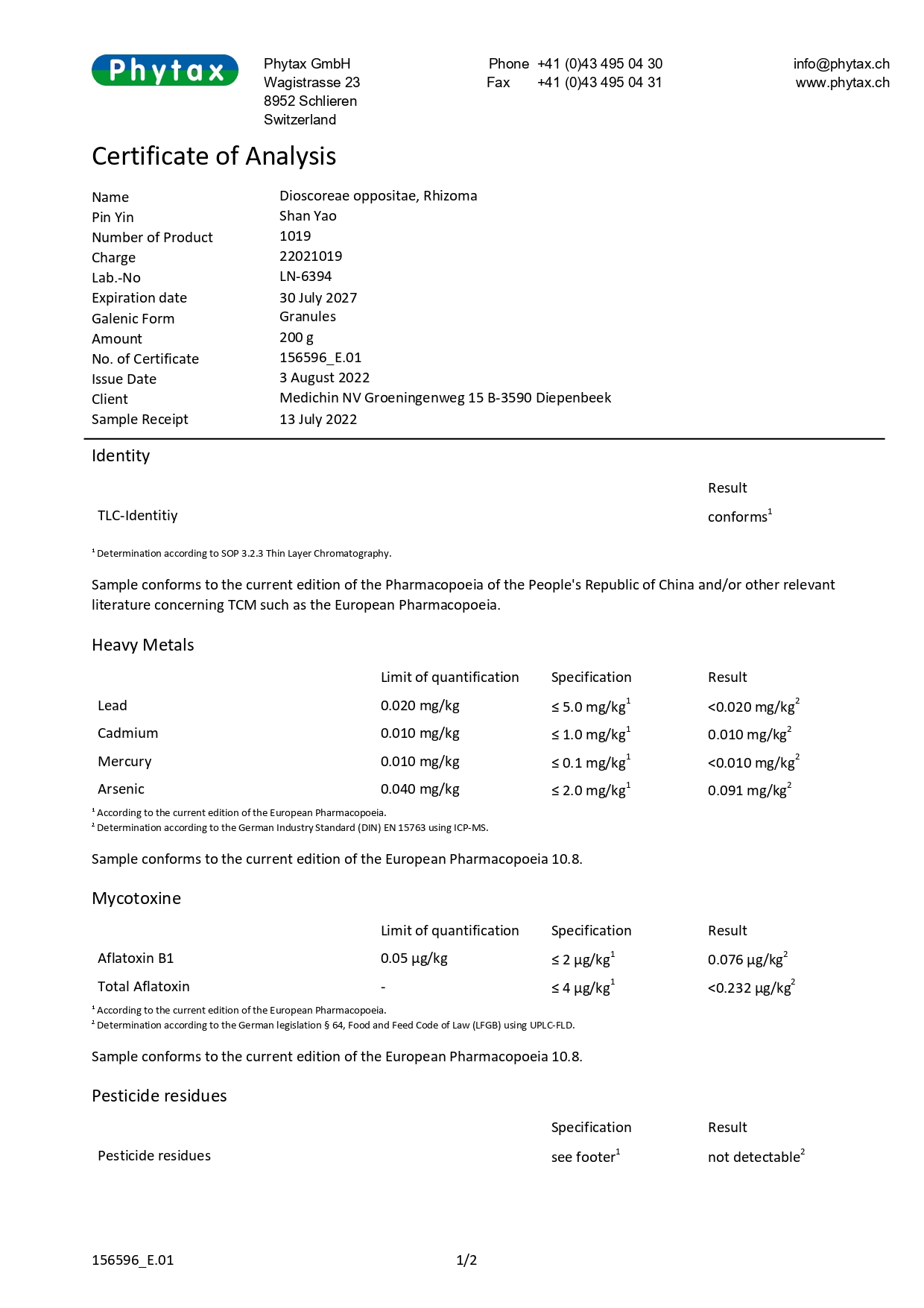 Phytax

Phytax GmbH
Wagistrasse 23
8952 Schlieren
Switzerland

Phone +41 (0)43 495 04 30
Fax +41 (0)43 495 04 31

info@phytax.ch
www.phytax.ch

Certificate of Analysis

| | |
|---|---|
| Name | Dioscoreae oppositae, Rhizoma |
| Pin Yin | Shan Yao |
| Number of Product | 1019 |
| Charge | 22021019 |
| Lab.-No | LN-6394 |
| Expiration date | 30 July 2027 |
| Galenic Form | Granules |
| Amount | 200 g |
| No. of Certificate | 156596_E.01 |
| Issue Date | 3 August 2022 |
| Client | Medichin NV Groeningenweg 15 B-3590 Diepenbeek |
| Sample Receipt | 13 July 2022 |

Identity

| | Result |
|---|---|
| TLC-Identitiy | conforms$^1$ |

$^1$ Determination according to SOP 3.2.3 Thin Layer Chromatography.

Sample conforms to the current edition of the Pharmacopoeia of the People's Republic of China and/or other relevant literature concerning TCM such as the European Pharmacopoeia.

Heavy Metals

| | Limit of quantification | Specification | Result |
|---|---|---|---|
| Lead | 0.020 mg/kg | ≤ 5.0 mg/kg$^1$ | <0.020 mg/kg$^2$ |
| Cadmium | 0.010 mg/kg | ≤ 1.0 mg/kg$^1$ | 0.010 mg/kg$^2$ |
| Mercury | 0.010 mg/kg | ≤ 0.1 mg/kg$^1$ | <0.010 mg/kg$^2$ |
| Arsenic | 0.040 mg/kg | ≤ 2.0 mg/kg$^1$ | 0.091 mg/kg$^2$ |

$^1$ According to the current edition of the European Pharmacopoeia.
$^2$ Determination according to the German Industry Standard (DIN) EN 15763 using ICP-MS.

Sample conforms to the current edition of the European Pharmacopoeia 10.8.

Mycotoxine

| | Limit of quantification | Specification | Result |
|---|---|---|---|
| Aflatoxin B1 | 0.05 µg/kg | ≤ 2 µg/kg$^1$ | 0.076 µg/kg$^2$ |
| Total Aflatoxin | - | ≤ 4 µg/kg$^1$ | <0.232 µg/kg$^2$ |

$^1$ According to the current edition of the European Pharmacopoeia.
$^2$ Determination according to the German legislation § 64, Food and Feed Code of Law (LFGB) using UPLC-FLD.

Sample conforms to the current edition of the European Pharmacopoeia 10.8.

Pesticide residues

| | Specification | Result |
|---|---|---|
| Pesticide residues | see footer$^1$ | not detectable$^2$ |

156596_E.01 1/2